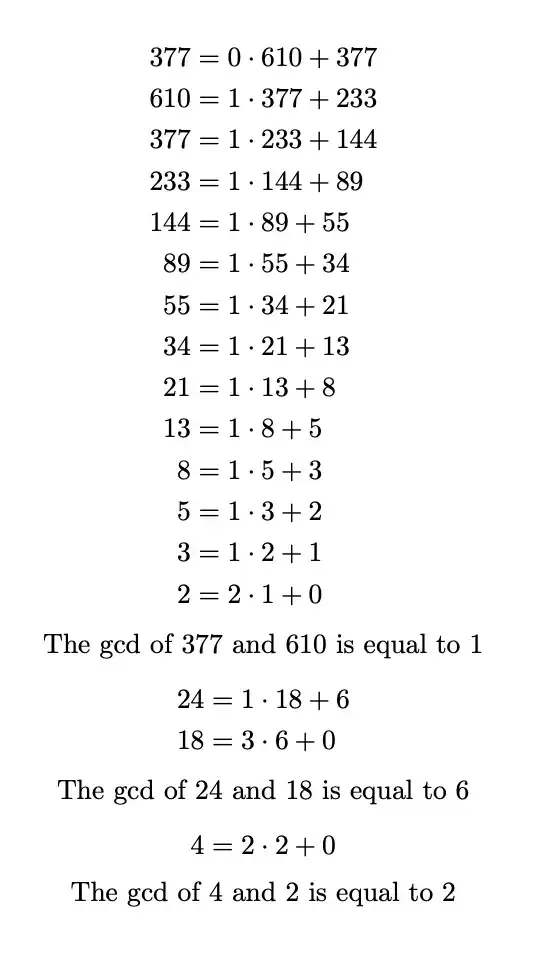 $377 = 0 \cdot 610 + 377$
$610 = 1 \cdot 377 + 233$
$377 = 1 \cdot 233 + 144$
$233 = 1 \cdot 144 + 89$
$144 = 1 \cdot 89 + 55$
$89 = 1 \cdot 55 + 34$
$55 = 1 \cdot 34 + 21$
$34 = 1 \cdot 21 + 13$
$21 = 1 \cdot 13 + 8$
$13 = 1 \cdot 8 + 5$
$8 = 1 \cdot 5 + 3$
$5 = 1 \cdot 3 + 2$
$3 = 1 \cdot 2 + 1$
$2 = 2 \cdot 1 + 0$

The gcd of 377 and 610 is equal to 1

$24 = 1 \cdot 18 + 6$
$18 = 3 \cdot 6 + 0$

The gcd of 24 and 18 is equal to 6

$4 = 2 \cdot 2 + 0$

The gcd of 4 and 2 is equal to 2